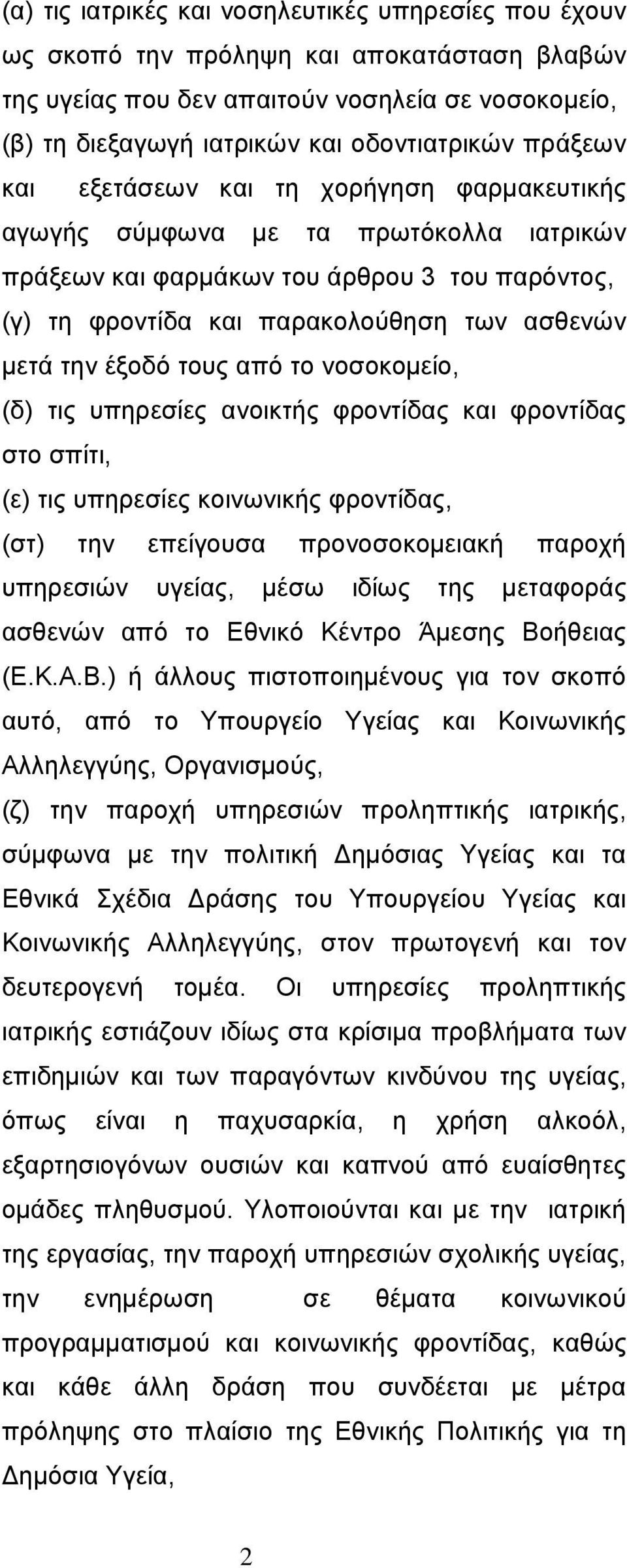 (α) τις ιατρικές και νοσηλευτικές υπηρεσίες που έχουν ως σκοπό την πρόληψη και αποκατάσταση βλαβών της υγείας που δεν απαιτούν νοσηλεία σε νοσοκομείο,

(β) τη διεξαγωγή ιατρικών και οδοντιατρικών πράξεων και εξετάσεων και τη χορήγηση φαρμακευτικής αγωγής σύμφωνα με τα πρωτόκολλα ιατρικών πράξεων και φαρμάκων του άρθρου 3 του παρόντος,

(γ) τη φροντίδα και παρακολούθηση των ασθενών μετά την έξοδό τους από το νοσοκομείο,

(δ) τις υπηρεσίες ανοικτής φροντίδας και φροντίδας στο σπίτι,

(ε) τις υπηρεσίες κοινωνικής φροντίδας,

(στ) την επείγουσα προνοσοκομειακή παροχή υπηρεσιών υγείας, μέσω ιδίως της μεταφοράς ασθενών από το Εθνικό Κέντρο Άμεσης Βοήθειας (Ε.Κ.Α.Β.) ή άλλους πιστοποιημένους για τον σκοπό αυτό, από το Υπουργείο Υγείας και Κοινωνικής Αλληλεγγύης, Οργανισμούς,

(ζ) την παροχή υπηρεσιών προληπτικής ιατρικής, σύμφωνα με την πολιτική Δημόσιας Υγείας και τα Εθνικά Σχέδια Δράσης του Υπουργείου Υγείας και Κοινωνικής Αλληλεγγύης, στον πρωτογενή και τον δευτερογενή τομέα. Οι υπηρεσίες προληπτικής ιατρικής εστιάζουν ιδίως στα κρίσιμα προβλήματα των επιδημιών και των παραγόντων κινδύνου της υγείας, όπως είναι η παχυσαρκία, η χρήση αλκοόλ, εξαρτησιογόνων ουσιών και καπνού από ευαίσθητες ομάδες πληθυσμού. Υλοποιούνται και με την ιατρική της εργασίας, την παροχή υπηρεσιών σχολικής υγείας, την ενημέρωση σε θέματα κοινωνικού προγραμματισμού και κοινωνικής φροντίδας, καθώς και κάθε άλλη δράση που συνδέεται με μέτρα πρόληψης στο πλαίσιο της Εθνικής Πολιτικής για τη Δημόσια Υγεία,

2